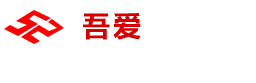 吾爱